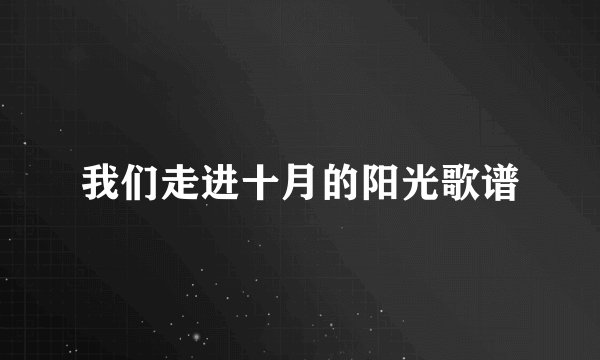 我们走进十月的阳光歌谱